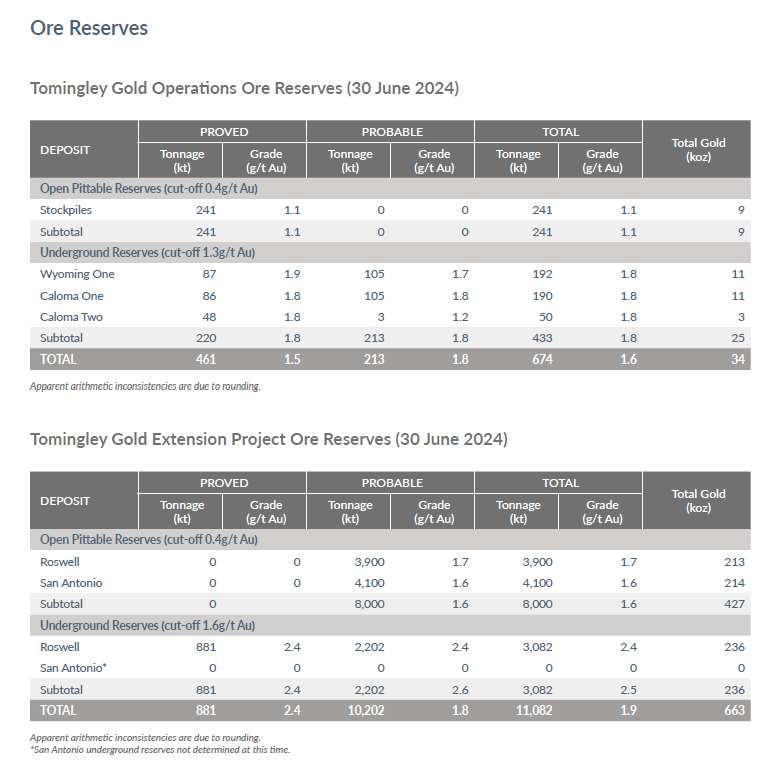 Ore Reserves

Tomingley Gold Operations Ore Reserves (30 June 2024)

| DEPOSIT | PROVED Tonnage (kt) | PROVED Grade (g/t Au) | PROBABLE Tonnage (kt) | PROBABLE Grade (g/t Au) | TOTAL Tonnage (kt) | TOTAL Grade (g/t Au) | Total Gold (koz) |
|---|---|---|---|---|---|---|---|
| Open Pittable Reserves (cut-off 0.4g/t Au) | | | | | | | |
| Stockpiles | 241 | 1.1 | 0 | 0 | 241 | 1.1 | 9 |
| Subtotal | 241 | 1.1 | 0 | 0 | 241 | 1.1 | 9 |
| Underground Reserves (cut-off 1.3g/t Au) | | | | | | | |
| Wyoming One | 87 | 1.9 | 105 | 1.7 | 192 | 1.8 | 11 |
| Caloma One | 86 | 1.8 | 105 | 1.8 | 190 | 1.8 | 11 |
| Caloma Two | 48 | 1.8 | 3 | 1.2 | 50 | 1.8 | 3 |
| Subtotal | 220 | 1.8 | 213 | 1.8 | 433 | 1.8 | 25 |
| TOTAL | 461 | 1.5 | 213 | 1.8 | 674 | 1.6 | 34 |

Apparent arithmetic inconsistencies are due to rounding.

Tomingley Gold Extension Project Ore Reserves (30 June 2024)

| DEPOSIT | PROVED Tonnage (kt) | PROVED Grade (g/t Au) | PROBABLE Tonnage (kt) | PROBABLE Grade (g/t Au) | TOTAL Tonnage (kt) | TOTAL Grade (g/t Au) | Total Gold (koz) |
|---|---|---|---|---|---|---|---|
| Open Pittable Reserves (cut-off 0.4g/t Au) | | | | | | | |
| Roswell | 0 | 0 | 3,900 | 1.7 | 3,900 | 1.7 | 213 |
| San Antonio | 0 | 0 | 4,100 | 1.6 | 4,100 | 1.6 | 214 |
| Subtotal | 0 | | 8,000 | 1.6 | 8,000 | 1.6 | 427 |
| Underground Reserves (cut-off 1.6g/t Au) | | | | | | | |
| Roswell | 881 | 2.4 | 2,202 | 2.4 | 3,082 | 2.4 | 236 |
| San Antonio* | 0 | 0 | 0 | 0 | 0 | 0 | 0 |
| Subtotal | 881 | 2.4 | 2,202 | 2.6 | 3,082 | 2.5 | 236 |
| TOTAL | 881 | 2.4 | 10,202 | 1.8 | 11,082 | 1.9 | 663 |

Apparent arithmetic inconsistencies are due to rounding.
*San Antonio underground reserves not determined at this time.